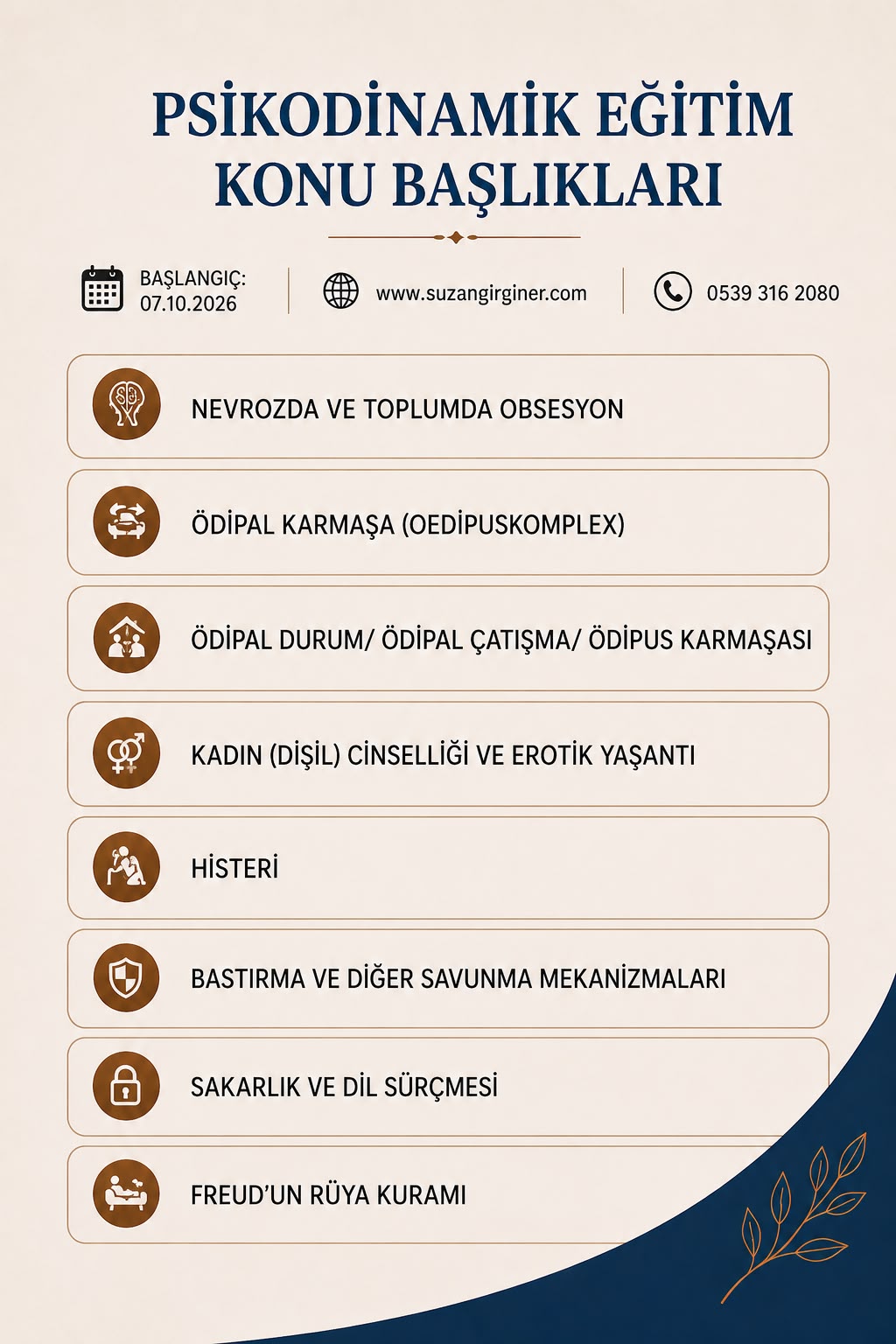 PSİKODİNAMİK EĞİTİM KONU BAŞLIKLARI

BAŞLANGIÇ: 07.10.2026

www.suzangirginer.com

0539 316 2080

NEVROZDA VE TOPLUMDA OBSESYON

ÖDİPAL KARMAŞA (OEDİPUSKOMPLEX)

ÖDİPAL DURUM/ ÖDİPAL ÇATIŞMA/ ÖDİPUS KARMAŞASI

KADIN (DİŞİL) CİNSELLİĞİ VE EROTİK YAŞANTI

HİSTERİ

BASTIRMA VE DİĞER SAVUNMA MEKANİZMALARI

SAKARLIK VE DİL SÜRÇMESİ

FREUD'UN RÜYA KURAMI